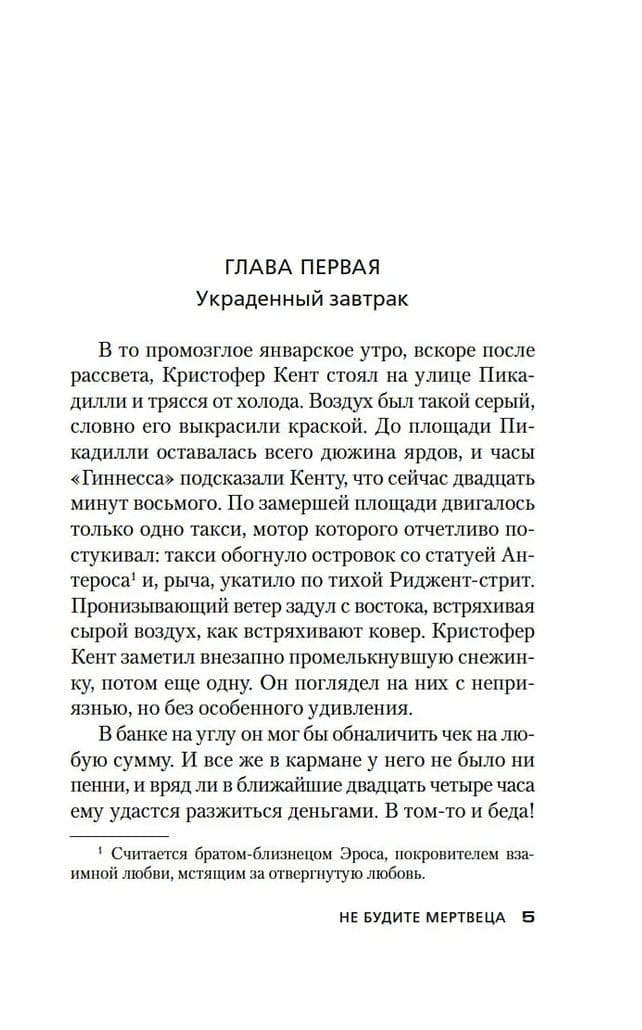 ГЛАВА ПЕРВАЯ
Украденный завтрак

В то промозглое январское утро, вскоре после рассвета, Кристофер Кент стоял на улице Пикадилли и трясся от холода. Воздух был такой серый, словно его выкрасили краской. До площади Пикадилли оставалась всего дюжина ярдов, и часы «Гиннесса» подсказали Кенту, что сейчас двадцать минут восьмого. По замершей площади двигалось только одно такси, мотор которого отчетливо постукивал: такси обогнуло островок со статуей Антероса$^1$ и, рыча, укатило по тихой Риджент-стрит. Пронизывающий ветер задул с востока, встряхивая сырой воздух, как встряхивают ковер. Кристофер Кент заметил внезапно промелькнувшую снежинку, потом еще одну. Он поглядел на них с неприязнью, но без особенного удивления.

В банке на углу он мог бы обналичить чек на любую сумму. И все же в кармане у него не было ни пенни, и вряд ли в ближайшие двадцать четыре часа ему удастся разжиться деньгами. В том-то и беда!

$^1$ Считается братом-близнецом Эроса, покровителем взаимной любви, мстящим за отвергнутую любовь.

НЕ БУДИТЕ МЕРТВЕЦА 5